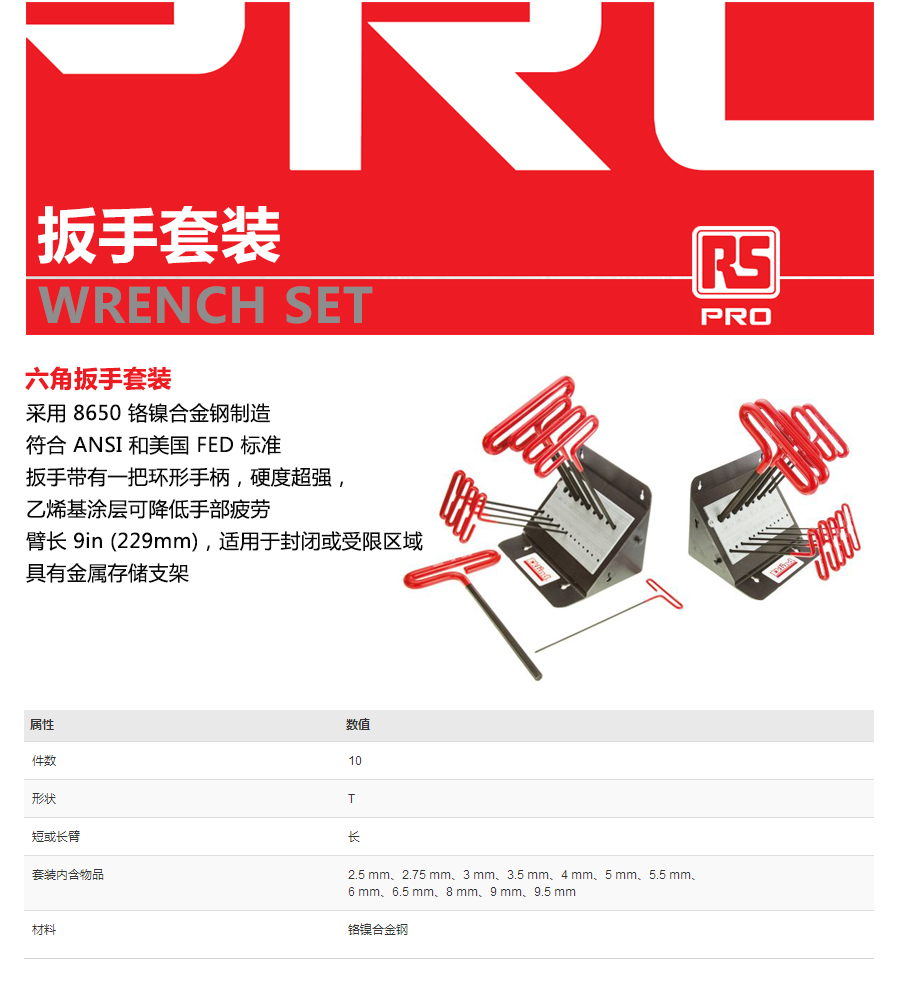 扳手套装

WRENCH SET

RS
PRO

六角扳手套装
采用8650铬镍合金钢制造
符合ANSI和美国FED标准
扳手带有一把环形手柄，硬度超强，
乙烯基涂层可降低手部疲劳
臂长9in (229mm)，适用于封闭或受限区域
具有金属存储支架

| 属性 | 数值 |
|---|---|
| 件数 | 10 |
| 形状 | T |
| 短或长臂 | 长 |
| 套装内含物品 | 2.5 mm、2.75 mm、3 mm、3.5 mm、4 mm、5 mm、5.5 mm、6 mm、6.5 mm、8 mm、9 mm、9.5 mm |
| 材料 | 铬镍合金钢 |